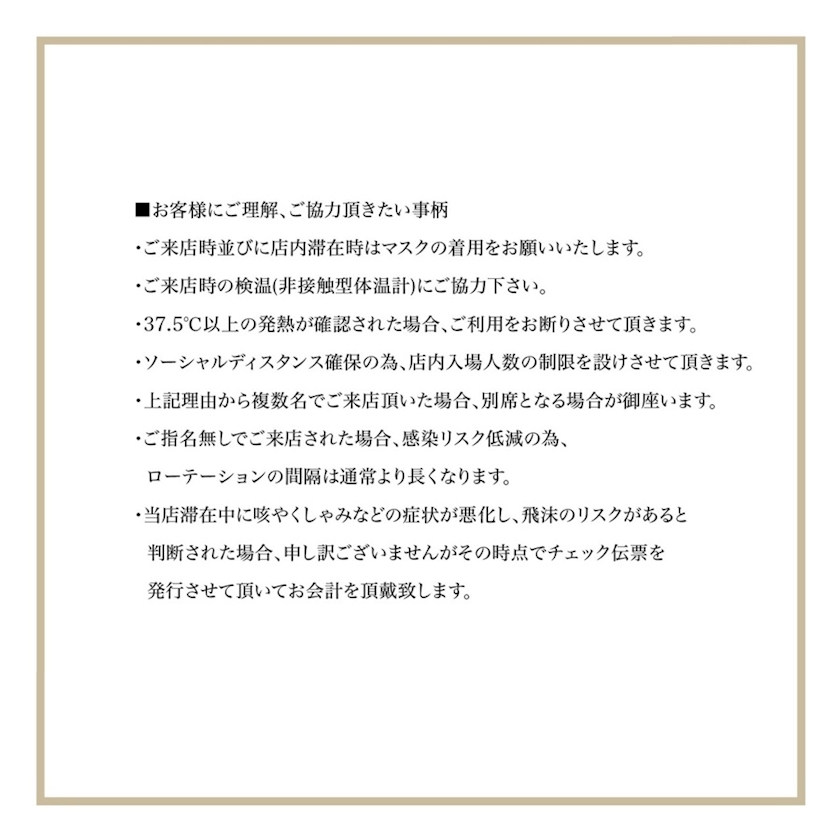 ■お客様にご理解、ご協力頂きたい事柄

・ご来店時並びに店内滞在時はマスクの着用をお願いいたします。

・ご来店時の検温(非接触型体温計)にご協力下さい。

・37.5℃以上の発熱が確認された場合、ご利用をお断りさせて頂きます。

・ソーシャルディスタンス確保の為、店内入場人数の制限を設けさせて頂きます。

・上記理由から複数名でご来店頂いた場合、別席となる場合が御座います。

・ご指名無しでご来店された場合、感染リスク低減の為、ローテーションの間隔は通常より長くなります。

・当店滞在中に咳やくしゃみなどの症状が悪化し、飛沫のリスクがあると判断された場合、申し訳ございませんがその時点でチェック伝票を発行させて頂いてお会計を頂戴致します。